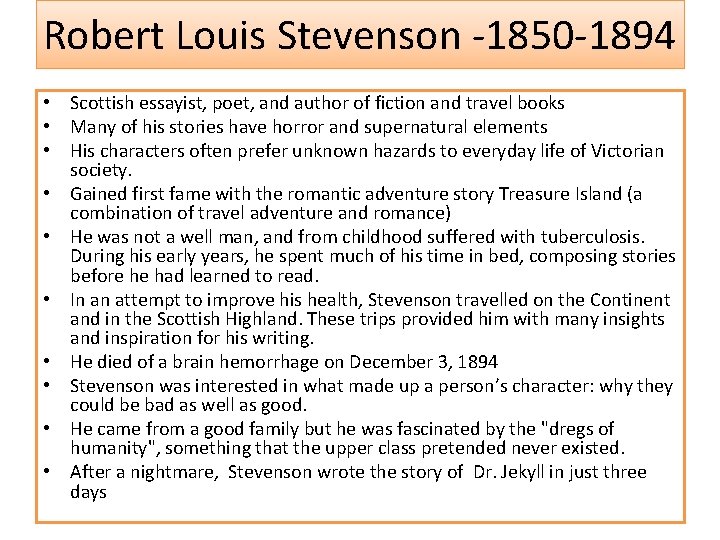 Robert Louis Stevenson -1850-1894

• Scottish essayist, poet, and author of fiction and travel books
• Many of his stories have horror and supernatural elements
• His characters often prefer unknown hazards to everyday life of Victorian society.
• Gained first fame with the romantic adventure story Treasure Island (a combination of travel adventure and romance)
• He was not a well man, and from childhood suffered with tuberculosis. During his early years, he spent much of his time in bed, composing stories before he had learned to read.
• In an attempt to improve his health, Stevenson travelled on the Continent and in the Scottish Highland. These trips provided him with many insights and inspiration for his writing.
• He died of a brain hemorrhage on December 3, 1894
• Stevenson was interested in what made up a person's character: why they could be bad as well as good.
• He came from a good family but he was fascinated by the "dregs of humanity", something that the upper class pretended never existed.
• After a nightmare, Stevenson wrote the story of Dr. Jekyll in just three days